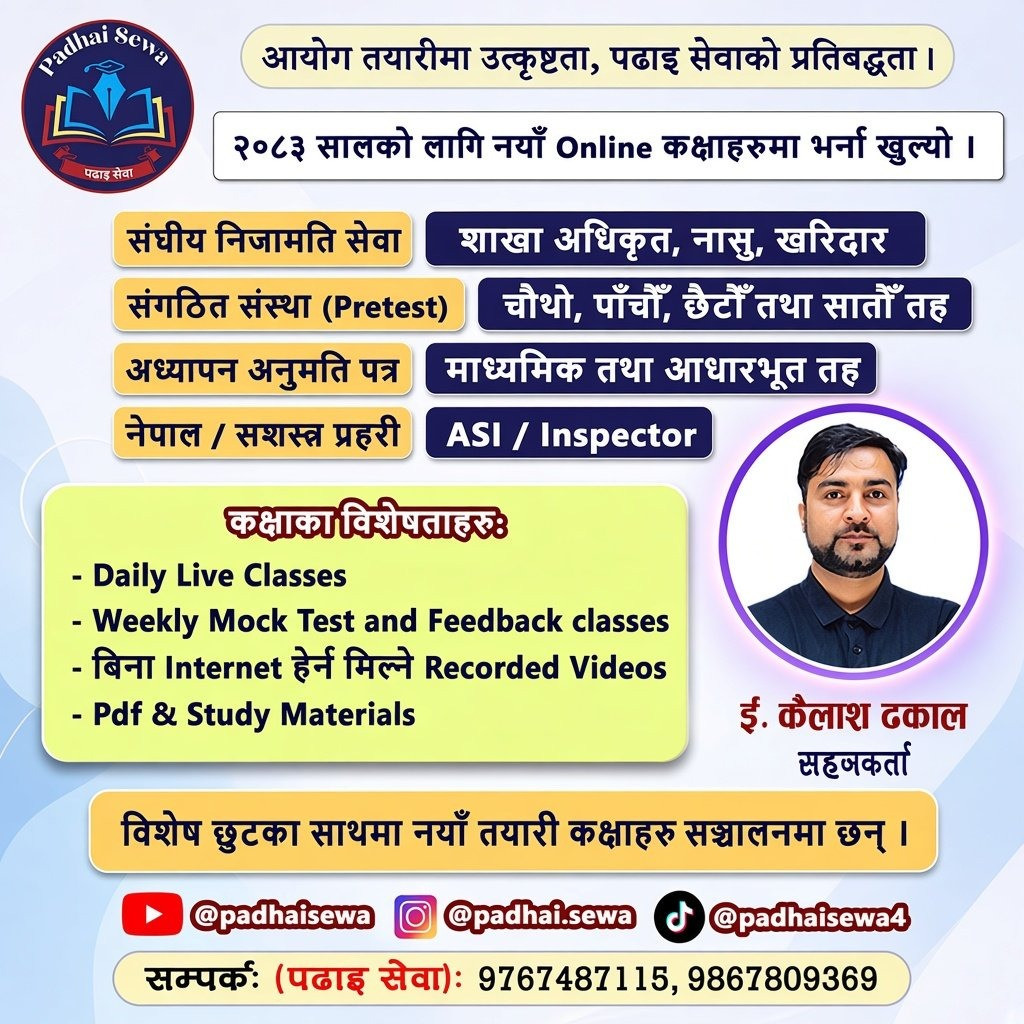 Padhai Sewa
पढाइ सेवा

आयोग तयारीमा उत्कृष्टता, पढाइ सेवाको प्रतिबद्धता।

२०८३ सालको लागि नयाँ Online कक्षाहरुमा भर्ना खुल्यो ।

संघीय निजामति सेवा
शाखा अधिकृत, नासु, खरिदार

संगठित संस्था (Pretest)
चौथो, पाँचौँ, छैटौँ तथा सातौँ तह

अध्यापन अनुमति पत्र
माध्यमिक तथा आधारभूत तह

नेपाल / सशस्त्र प्रहरी
ASI / Inspector

कक्षाका विशेषताहरुः
- Daily Live Classes
- Weekly Mock Test and Feedback classes
- बिना Internet हेर्न मिल्ने Recorded Videos
- Pdf & Study Materials

ई. कैलाश ढकाल
सहजकर्ता

विशेष छुटका साथमा नयाँ तयारी कक्षाहरु सञ्चालनमा छन् ।

@padhaisewa @padhai.sewa @padhaisewa4

सम्पर्कः (पढाइ सेवा): 9767487115, 9867809369